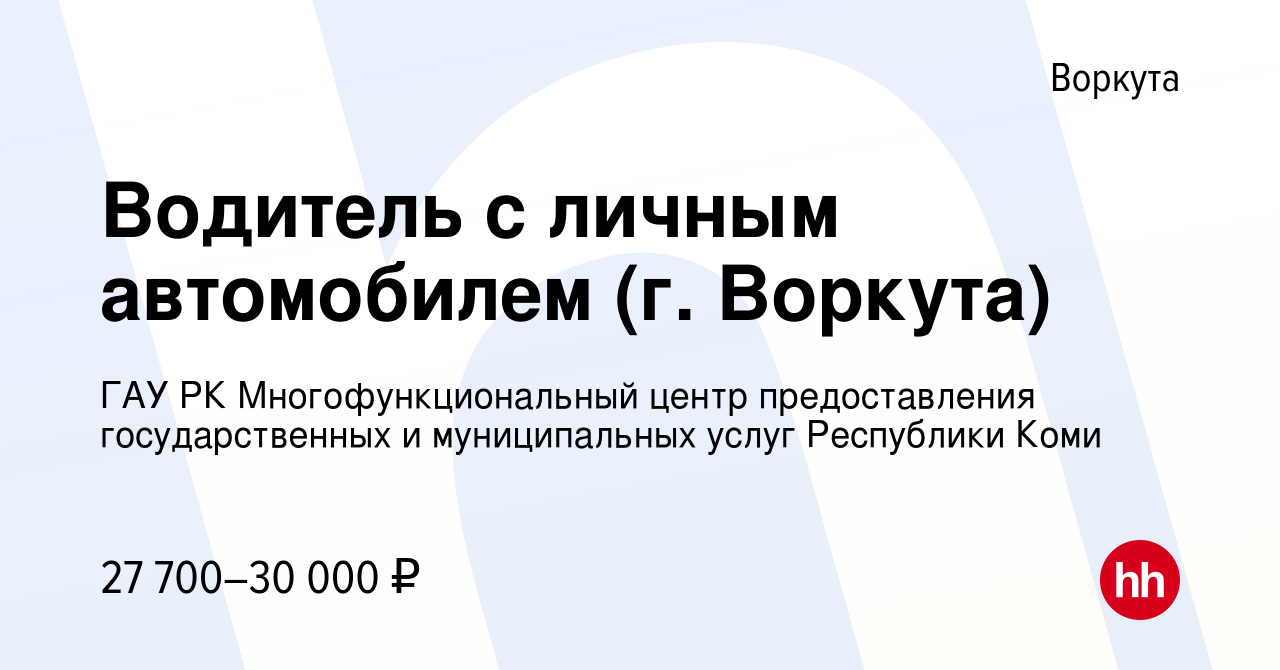 Воркута

Водитель с личным автомобилем (г. Воркута)

ГАУ РК Многофункциональный центр предоставления государственных и муниципальных услуг Республики Коми

27 700–30 000 ₽

hh